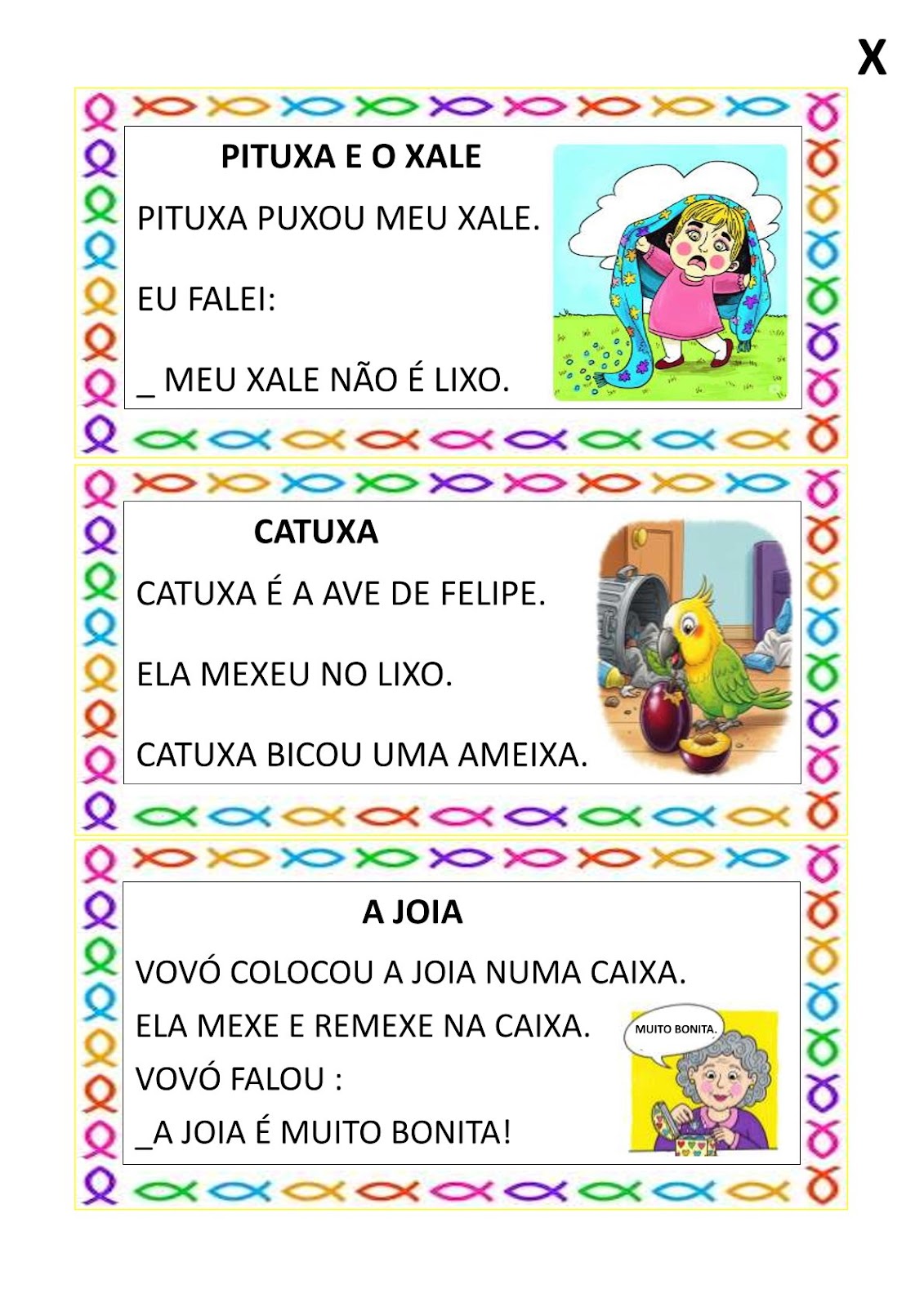 X

PITUXA E O XALE

PITUXA PUXOU MEU XALE.

EU FALEI:

_ MEU XALE NÃO É LIXO.

CATUXA

CATUXA É A AVE DE FELIPE.

ELA MEXEU NO LIXO.

CATUXA BICOU UMA AMEIXA.

A JOIA

VOVÓ COLOCOU A JOIA NUMA CAIXA.

ELA MEXE E REMEXE NA CAIXA.

VOVÓ FALOU :

_A JOIA É MUITO BONITA!

MUITO BONITA.